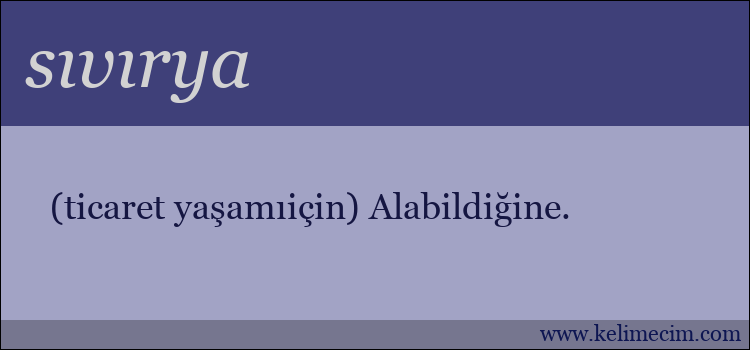 sıvırya

(ticaret yaşamıiçin) Alabildiğine.

www.kelimecim.com